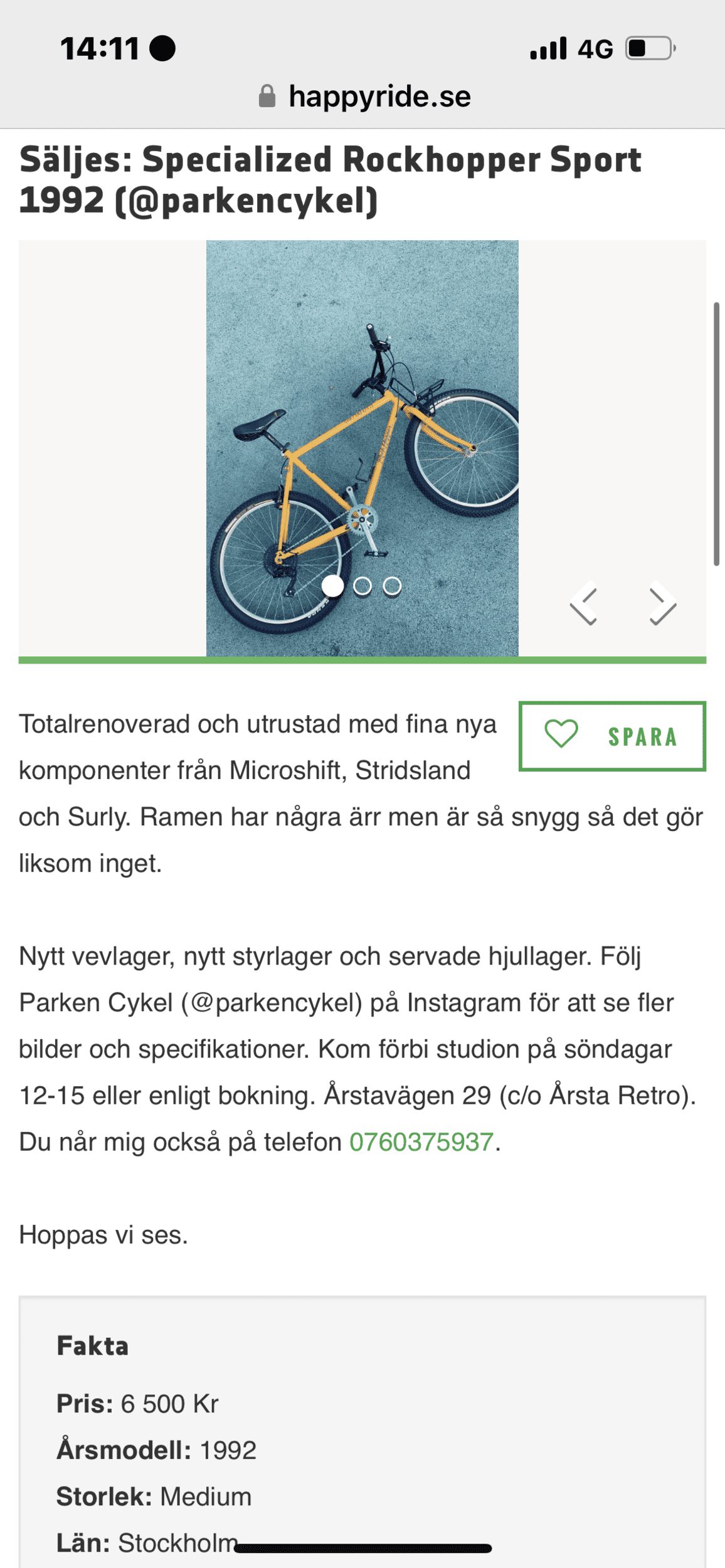 14:11

4G

happyride.se

Säljes: Specialized Rockhopper Sport 1992 (@parkencykel)

SPARA

Totalrenoverad och utrustad med fina nya komponenter från Microshift, Stridsland och Surly. Ramen har några ärr men är så snygg så det gör liksom inget.

Nytt vevlager, nytt styrlager och servade hjullager. Följ Parken Cykel (@parkencykel) på Instagram för att se fler bilder och specifikationer. Kom förbi studion på söndagar 12-15 eller enligt bokning. Årstavägen 29 (c/o Årsta Retro). Du når mig också på telefon 0760375937.

Hoppas vi ses.

Fakta

Pris: 6 500 Kr

Årsmodell: 1992

Storlek: Medium

Län: Stockholm